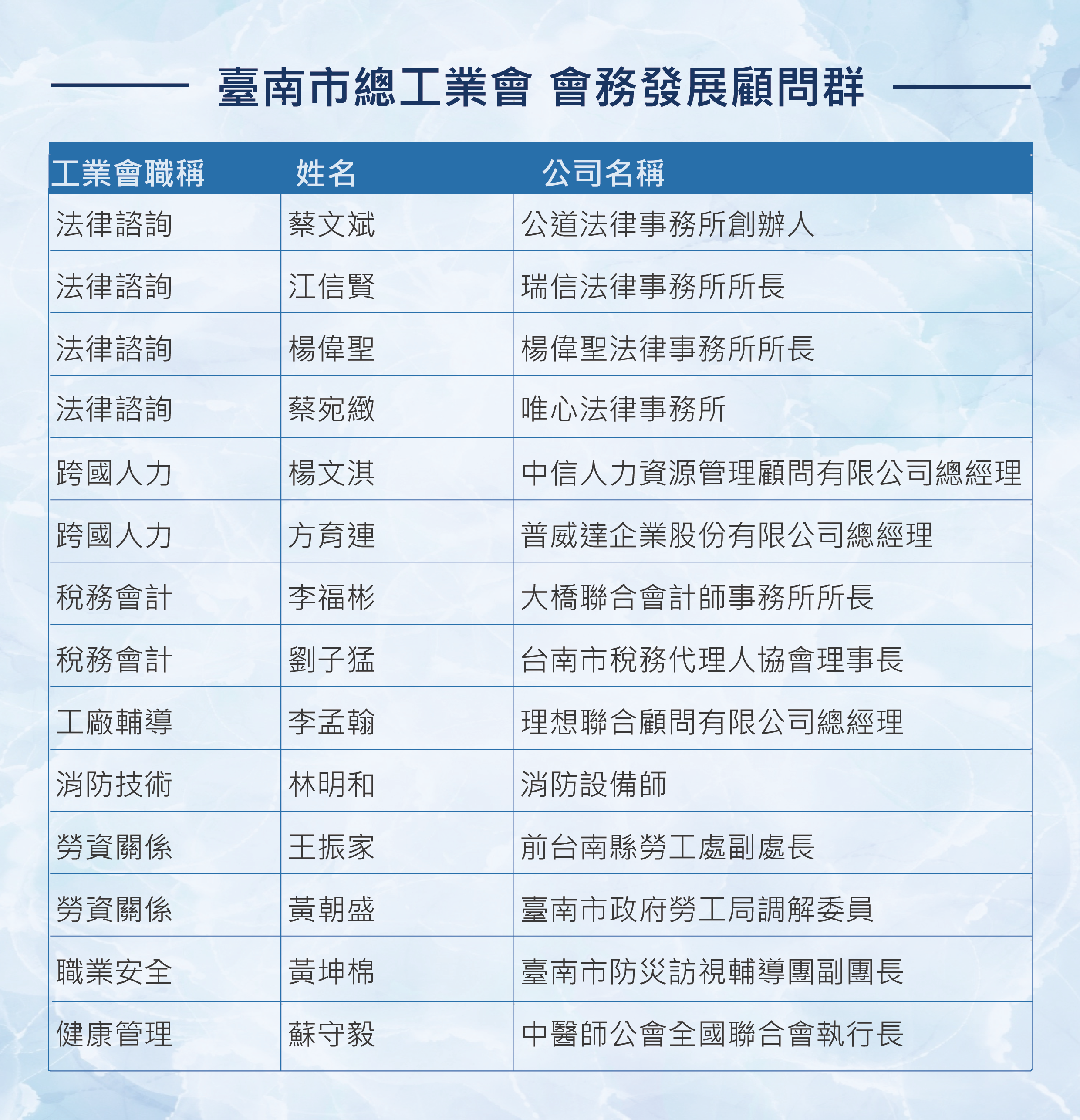 臺南市總工業會 會務發展顧問群

| 工業會職稱 | 姓名 | 公司名稱 |
|---|---|---|
| 法律諮詢 | 蔡文斌 | 公道法律事務所創辦人 |
| 法律諮詢 | 江信賢 | 瑞信法律事務所所長 |
| 法律諮詢 | 楊偉聖 | 楊偉聖法律事務所所長 |
| 法律諮詢 | 蔡宛緻 | 唯心法律事務所 |
| 跨國人力 | 楊文淇 | 中信人力資源管理顧問有限公司總經理 |
| 跨國人力 | 方育連 | 普威達企業股份有限公司總經理 |
| 稅務會計 | 李福彬 | 大橋聯合會計師事務所所長 |
| 稅務會計 | 劉子猛 | 台南市稅務代理人協會理事長 |
| 工廠輔導 | 李孟翰 | 理想聯合顧問有限公司總經理 |
| 消防技術 | 林明和 | 消防設備師 |
| 勞資關係 | 王振家 | 前台南縣勞工處副處長 |
| 勞資關係 | 黃朝盛 | 臺南市政府勞工局調解委員 |
| 職業安全 | 黃坤棉 | 臺南市防災訪視輔導團副團長 |
| 健康管理 | 蘇守毅 | 中醫師公會全國聯合會執行長 |